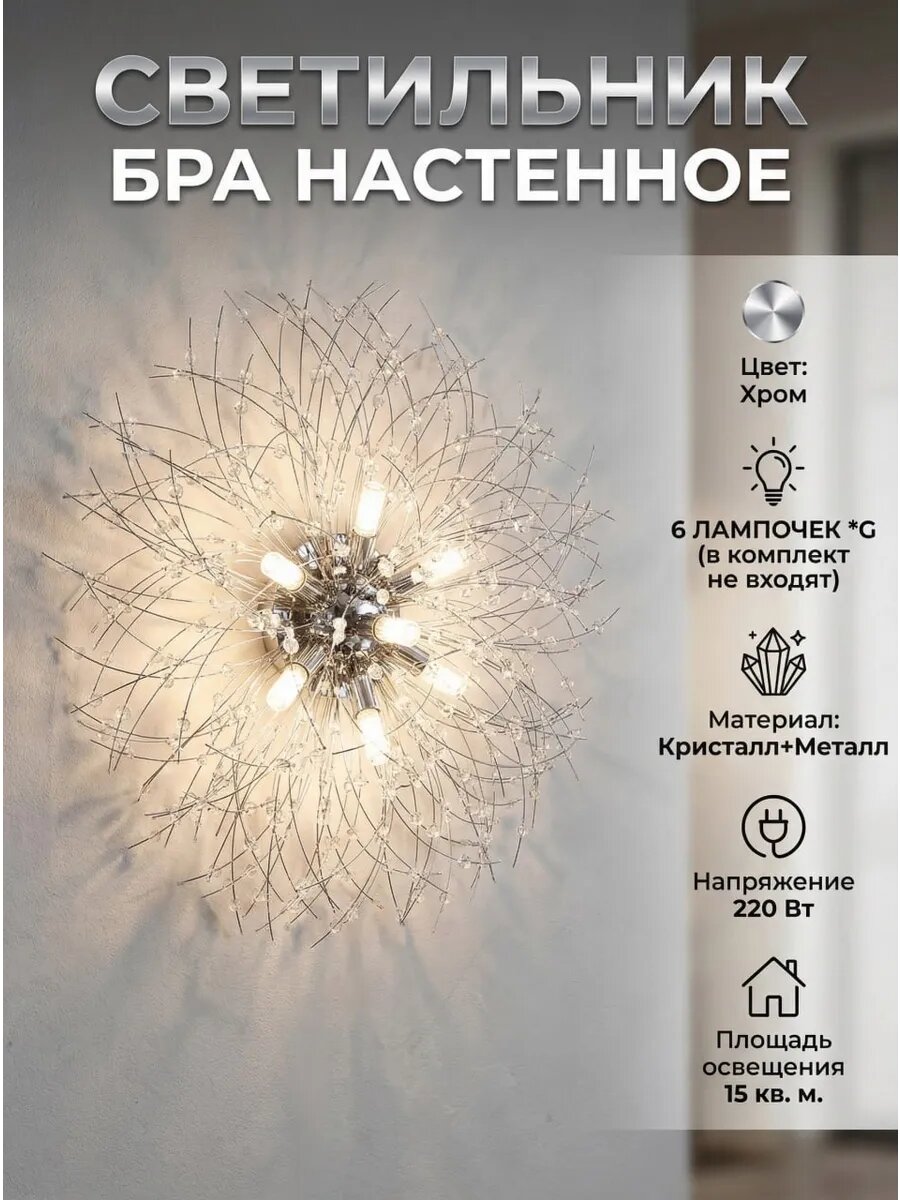 СВЕТИЛЬНИК
БРА НАСТЕННОЕ

Цвет:
Хром

6 ЛАМПОЧЕК *G
(в комплект
не входят)

Материал:
Кристалл+Металл

Напряжение
220 Вт

Площадь
освещения
15 кв. м.